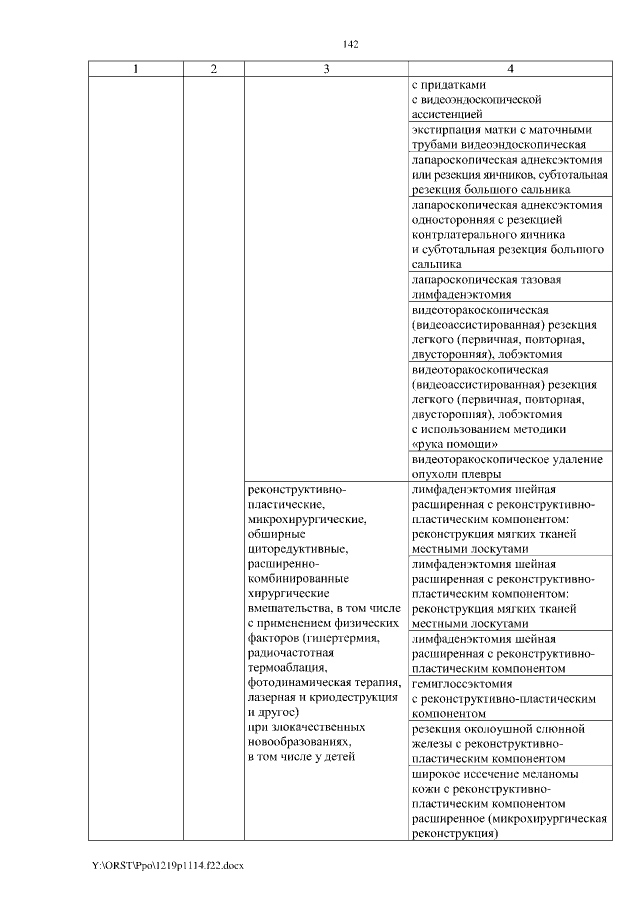 142

| 1 | 2 | 3 | 4 |
|---|---|---|---|
| | | | с придатками с видеоэндоскопической ассистенцией |
| | | | экстирпация матки с маточными трубами видеоэндоскопическая |
| | | | лапароскопическая аднексэктомия или резекция яичников, субтотальная резекция большого сальника |
| | | | лапароскопическая аднексэктомия односторонняя с резекцией контрлатерального яичника и субтотальная резекция большого сальника |
| | | | лапароскопическая тазовая лимфаденэктомия |
| | | | видеоторакоскопическая (видеоассистированная) резекция легкого (первичная, повторная, двусторонняя), лобэктомия |
| | | | видеоторакоскопическая (видеоассистированная) резекция легкого (первичная, повторная, двусторонняя), лобэктомия с использованием методики «рука помощи» |
| | | | видеоторакоскопическое удаление опухоли плевры |
| | | реконструктивно-пластические, микрохирургические, обширные циторедуктивные, расширенно-комбинированные хирургические вмешательства, в том числе с применением физических факторов (гипертермия, радиочастотная термоаблация, фотодинамическая терапия, лазерная и криодеструкция и другое) при злокачественных новообразованиях, в том числе у детей | лимфаденэктомия шейная расширенная с реконструктивно-пластическим компонентом: реконструкция мягких тканей местными лоскутами |
| | | | лимфаденэктомия шейная расширенная с реконструктивно-пластическим компонентом: реконструкция мягких тканей местными лоскутами |
| | | | лимфаденэктомия шейная расширенная с реконструктивно-пластическим компонентом |
| | | | гемиглоссэктомия с реконструктивно-пластическим компонентом |
| | | | резекция околоушной слюнной железы с реконструктивно-пластическим компонентом |
| | | | широкое иссечение меланомы кожи с реконструктивно-пластическим компонентом расширенное (микрохирургическая реконструкция) |

Y:\ORST\Ppo\1219p1114.f22.docx